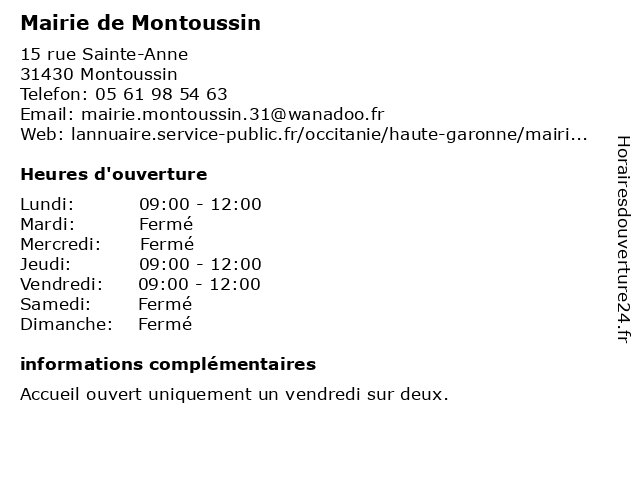 Mairie de Montoussin

15 rue Sainte-Anne
31430 Montoussin
Telefon: 05 61 98 54 63
Email: mairie.montoussin.31@wanadoo.fr
Web: lannuaire.service-public.fr/occitanie/haute-garonne/mairi...

Heures d'ouverture

| | |
|---|---|
| Lundi: | 09:00 - 12:00 |
| Mardi: | Fermé |
| Mercredi: | Fermé |
| Jeudi: | 09:00 - 12:00 |
| Vendredi: | 09:00 - 12:00 |
| Samedi: | Fermé |
| Dimanche: | Fermé |

informations complémentaires

Accueil ouvert uniquement un vendredi sur deux.

Horairesdouverture24.fr